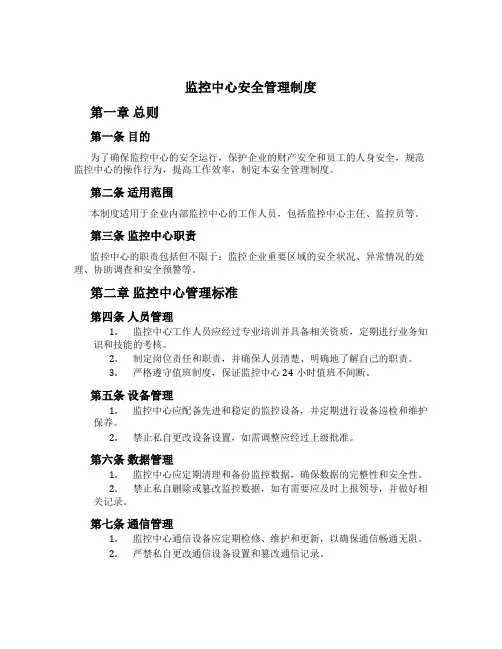 监控中心安全管理制度

第一章 总则

第一条 目的

为了确保监控中心的安全运行，保护企业的财产安全和员工的人身安全，规范监控中心的操作行为，提高工作效率，制定本安全管理制度。

第二条 适用范围

本制度适用于企业内部监控中心的工作人员，包括监控中心主任、监控员等。

第三条 监控中心职责

监控中心的职责包括但不限于：监控企业重要区域的安全状况、异常情况的处理、协助调查和安全预警等。

第二章 监控中心管理标准

第四条 人员管理

1. 监控中心工作人员应经过专业培训并具备相关资质，定期进行业务知识和技能的考核。
2. 制定岗位责任和职责，并确保人员清楚、明确地了解自己的职责。
3. 严格遵守值班制度，保证监控中心 24 小时值班不间断。

第五条 设备管理

1. 监控中心应配备先进和稳定的监控设备，并定期进行设备巡检和维护保养。
2. 禁止私自更改设备设置，如需调整应经过上级批准。

第六条 数据管理

1. 监控中心应定期清理和备份监控数据，确保数据的完整性和安全性。
2. 禁止私自删除或篡改监控数据，如有需要应及时上报领导，并做好相关记录。

第七条 通信管理

1. 监控中心通信设备应定期检修、维护和更新，以确保通信畅通无阻。
2. 严禁私自更改通信设备设置和篡改通信记录。